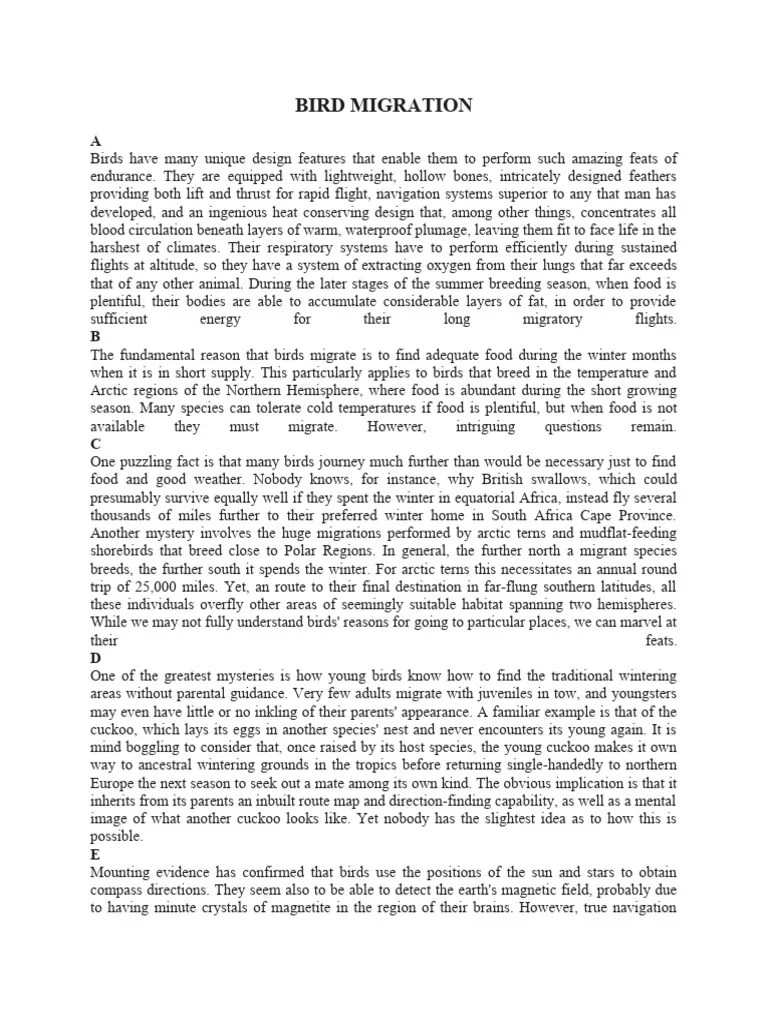 BIRD MIGRATION

A
Birds have many unique design features that enable them to perform such amazing feats of endurance. They are equipped with lightweight, hollow bones, intricately designed feathers providing both lift and thrust for rapid flight, navigation systems superior to any that man has developed, and an ingenious heat conserving design that, among other things, concentrates all blood circulation beneath layers of warm, waterproof plumage, leaving them fit to face life in the harshest of climates. Their respiratory systems have to perform efficiently during sustained flights at altitude, so they have a system of extracting oxygen from their lungs that far exceeds that of any other animal. During the later stages of the summer breeding season, when food is plentiful, their bodies are able to accumulate considerable layers of fat, in order to provide sufficient energy for their long migratory flights.
B
The fundamental reason that birds migrate is to find adequate food during the winter months when it is in short supply. This particularly applies to birds that breed in the temperature and Arctic regions of the Northern Hemisphere, where food is abundant during the short growing season. Many species can tolerate cold temperatures if food is plentiful, but when food is not available they must migrate. However, intriguing questions remain.
C
One puzzling fact is that many birds journey much further than would be necessary just to find food and good weather. Nobody knows, for instance, why British swallows, which could presumably survive equally well if they spent the winter in equatorial Africa, instead fly several thousands of miles further to their preferred winter home in South Africa Cape Province. Another mystery involves the huge migrations performed by arctic terns and mudflat-feeding shorebirds that breed close to Polar Regions. In general, the further north a migrant species breeds, the further south it spends the winter. For arctic terns this necessitates an annual round trip of 25,000 miles. Yet, an route to their final destination in far-flung southern latitudes, all these individuals overfly other areas of seemingly suitable habitat spanning two hemispheres. While we may not fully understand birds' reasons for going to particular places, we can marvel at their feats.
D
One of the greatest mysteries is how young birds know how to find the traditional wintering areas without parental guidance. Very few adults migrate with juveniles in tow, and youngsters may even have little or no inkling of their parents' appearance. A familiar example is that of the cuckoo, which lays its eggs in another species' nest and never encounters its young again. It is mind boggling to consider that, once raised by its host species, the young cuckoo makes it own way to ancestral wintering grounds in the tropics before returning single-handedly to northern Europe the next season to seek out a mate among its own kind. The obvious implication is that it inherits from its parents an inbuilt route map and direction-finding capability, as well as a mental image of what another cuckoo looks like. Yet nobody has the slightest idea as to how this is possible.
E
Mounting evidence has confirmed that birds use the positions of the sun and stars to obtain compass directions. They seem also to be able to detect the earth's magnetic field, probably due to having minute crystals of magnetite in the region of their brains. However, true navigation